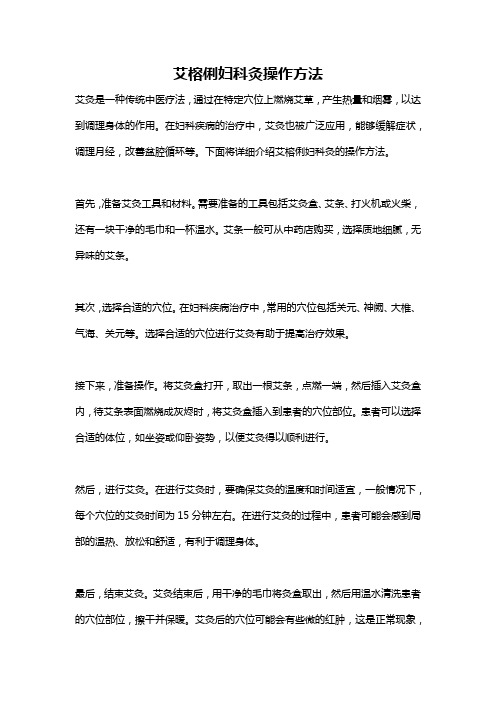 艾榕俐妇科灸操作方法

艾灸是一种传统中医疗法，通过在特定穴位上燃烧艾草，产生热量和烟雾，以达到调理身体的作用。在妇科疾病的治疗中，艾灸也被广泛应用，能够缓解症状，调理月经，改善盆腔循环等。下面将详细介绍艾榕俐妇科灸的操作方法。

首先，准备艾灸工具和材料。需要准备的工具包括艾灸盒、艾条、打火机或火柴，还有一块干净的毛巾和一杯温水。艾条一般可从中药店购买，选择质地细腻，无异味的艾条。

其次，选择合适的穴位。在妇科疾病治疗中，常用的穴位包括关元、神阙、大椎、气海、关元等。选择合适的穴位进行艾灸有助于提高治疗效果。

接下来，准备操作。将艾灸盒打开，取出一根艾条，点燃一端，然后插入艾灸盒内，待艾条表面燃烧成灰烬时，将艾灸盒插入到患者的穴位部位。患者可以选择合适的体位，如坐姿或仰卧姿势，以便艾灸得以顺利进行。

然后，进行艾灸。在进行艾灸时，要确保艾灸的温度和时间适宜，一般情况下，每个穴位的艾灸时间为 15 分钟左右。在进行艾灸的过程中，患者可能会感到局部的温热、放松和舒适，有利于调理身体。

最后，结束艾灸。艾灸结束后，用干净的毛巾将灸盒取出，然后用温水清洗患者的穴位部位，擦干并保暖。艾灸后的穴位可能会有些微的红肿，这是正常现象，